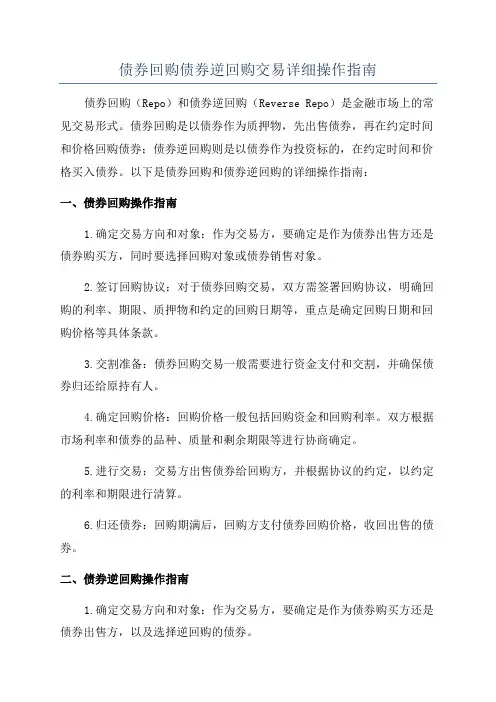 债券回购债券逆回购交易详细操作指南

债券回购（Repo）和债券逆回购（Reverse Repo）是金融市场上的常见交易形式。债券回购是以债券作为质押物，先出售债券，再在约定时间和价格回购债券；债券逆回购则是以债券作为投资标的，在约定时间和价格买入债券。以下是债券回购和债券逆回购的详细操作指南：

一、债券回购操作指南

1.确定交易方向和对象：作为交易方，要确定是作为债券出售方还是债券购买方，同时要选择回购对象或债券销售对象。

2.签订回购协议：对于债券回购交易，双方需签署回购协议，明确回购的利率、期限、质押物和约定的回购日期等，重点是确定回购日期和回购价格等具体条款。

3.交割准备：债券回购交易一般需要进行资金支付和交割，并确保债券归还给原持有人。

4.确定回购价格：回购价格一般包括回购资金和回购利率。双方根据市场利率和债券的品种、质量和剩余期限等进行协商确定。

5.进行交易：交易方出售债券给回购方，并根据协议的约定，以约定的利率和期限进行清算。

6.归还债券：回购期满后，回购方支付债券回购价格，收回出售的债券。

二、债券逆回购操作指南

1.确定交易方向和对象：作为交易方，要确定是作为债券购买方还是债券出售方，以及选择逆回购的债券。